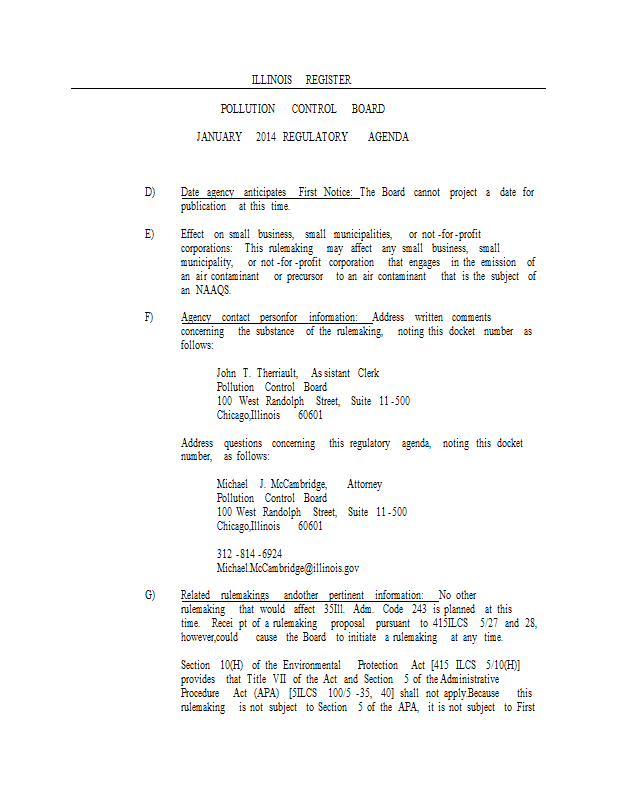 ILLINOIS REGISTER

POLLUTION CONTROL BOARD

JANUARY 2014 REGULATORY AGENDA

D) Date agency anticipates First Notice: The Board cannot project a date for publication at this time.

E) Effect on small business, small municipalities, or not -for -profit corporations: This rulemaking may affect any small business, small municipality, or not -for -profit corporation that engages in the emission of an air contaminant or precursor to an air contaminant that is the subject of an NAAQS.

F) Agency contact personfor information: Address written comments concerning the substance of the rulemaking, noting this docket number as follows:

John T. Therriault, Assistant Clerk
Pollution Control Board
100 West Randolph Street, Suite 11 -500
Chicago,Illinois 60601

Address questions concerning this regulatory agenda, noting this docket number, as follows:

Michael J. McCambridge, Attorney
Pollution Control Board
100 West Randolph Street, Suite 11 -500
Chicago,Illinois 60601

312 -814 -6924
Michael.McCambridge@illinois.gov

G) Related rulemakings andother pertinent information: No other rulemaking that would affect 35Ill. Adm. Code 243 is planned at this time. Recei pt of a rulemaking proposal pursuant to 415ILCS 5/27 and 28, however,could cause the Board to initiate a rulemaking at any time.

Section 10(H) of the Environmental Protection Act [415 ILCS 5/10(H)] provides that Title VII of the Act and Section 5 of the Administrative Procedure Act (APA) [5ILCS 100/5 -35, 40] shall not apply.Because this rulemaking is not subject to Section 5 of the APA, it is not subject to First